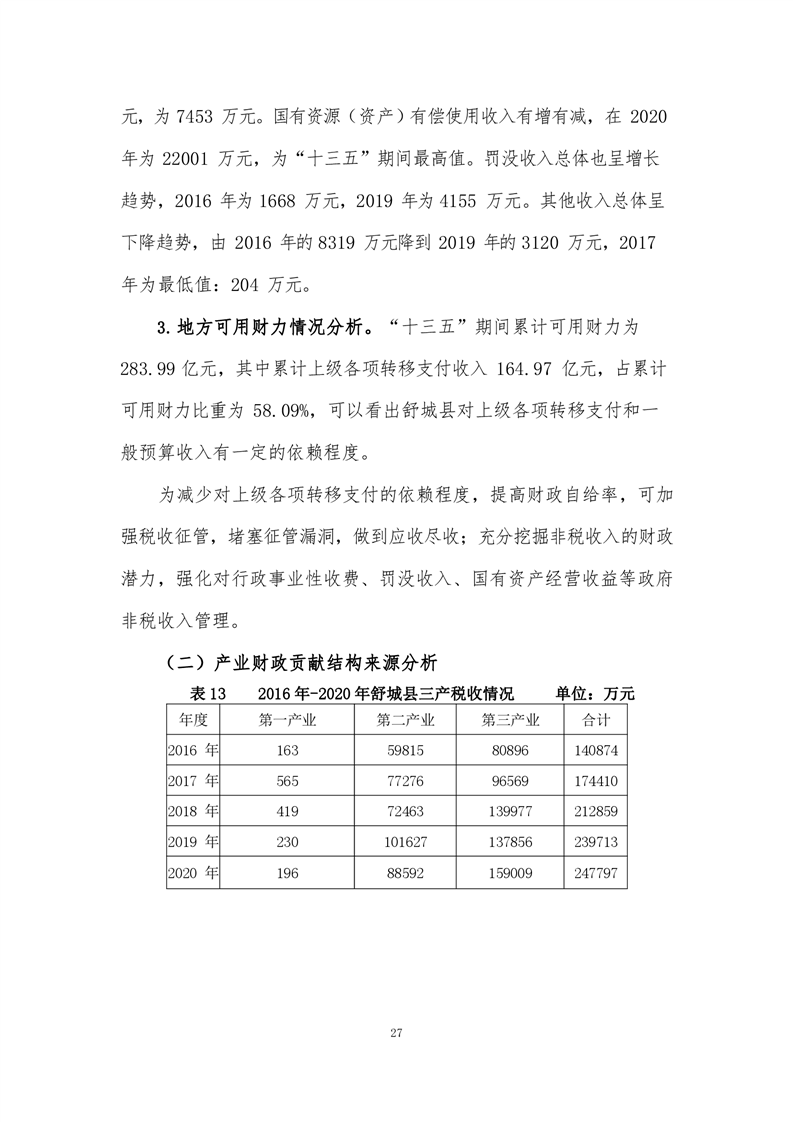 元，为 7453 万元。国有资源（资产）有偿使用收入有增有减，在 2020 年为 22001 万元，为“十三五”期间最高值。罚没收入总体也呈增长趋势，2016 年为 1668 万元，2019 年为 4155 万元。其他收入总体呈下降趋势，由 2016 年的 8319 万元降到 2019 年的 3120 万元，2017 年为最低值：204 万元。

3.地方可用财力情况分析。“十三五”期间累计可用财力为 283.99 亿元，其中累计上级各项转移支付收入 164.97 亿元，占累计可用财力比重为 58.09%，可以看出舒城县对上级各项转移支付和一般预算收入有一定的依赖程度。

为减少对上级各项转移支付的依赖程度，提高财政自给率，可加强税收征管，堵塞征管漏洞，做到应收尽收；充分挖掘非税收入的财政潜力，强化对行政事业性收费、罚没收入、国有资产经营收益等政府非税收入管理。

（二）产业财政贡献结构来源分析

表 13　　2016 年-2020 年舒城县三产税收情况　　单位：万元

| 年度 | 第一产业 | 第二产业 | 第三产业 | 合计 |
|---|---|---|---|---|
| 2016 年 | 163 | 59815 | 80896 | 140874 |
| 2017 年 | 565 | 77276 | 96569 | 174410 |
| 2018 年 | 419 | 72463 | 139977 | 212859 |
| 2019 年 | 230 | 101627 | 137856 | 239713 |
| 2020 年 | 196 | 88592 | 159009 | 247797 |

27